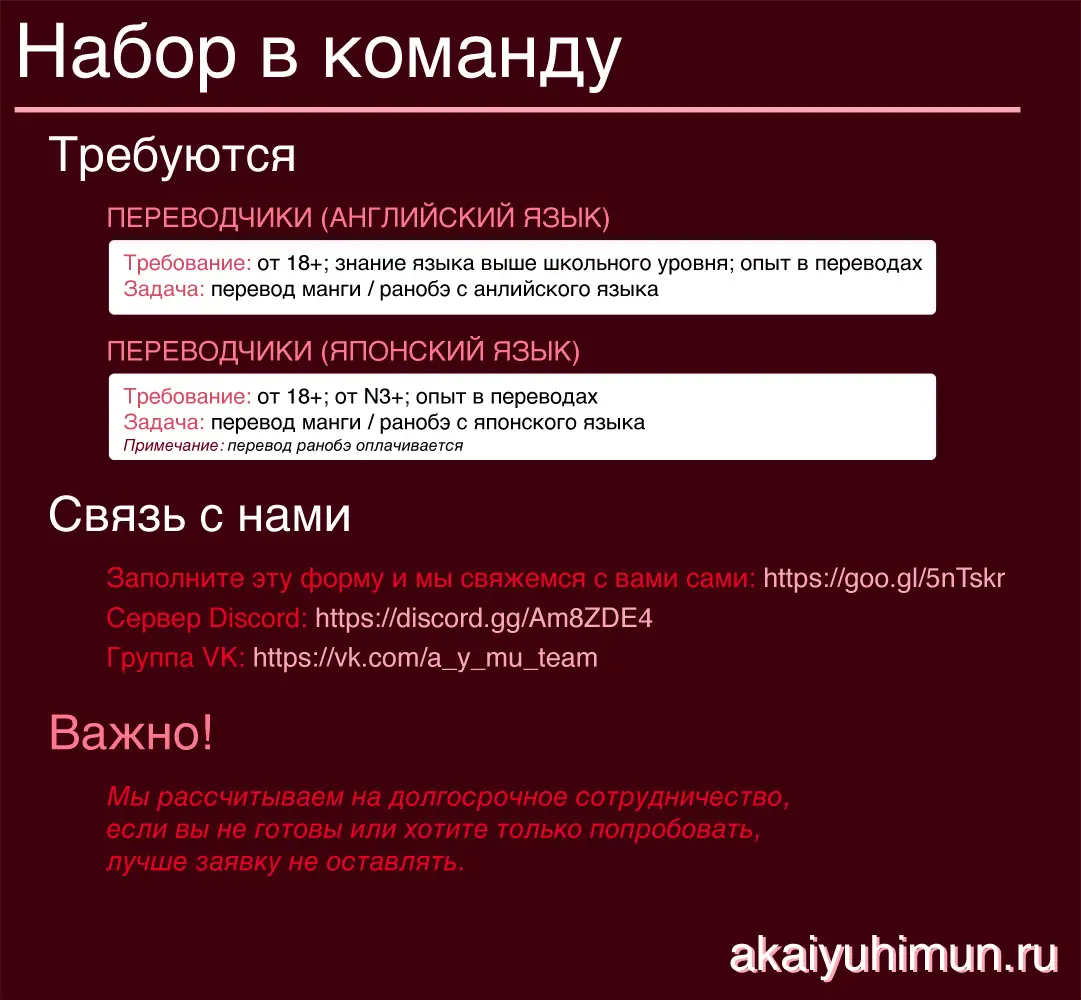 Набор в команду

Требуются

ПЕРЕВОДЧИКИ (АНГЛИЙСКИЙ ЯЗЫК)

Требование: от 18+; знание языка выше школьного уровня; опыт в переводах
Задача: перевод манги / ранобэ с анлийского языка

ПЕРЕВОДЧИКИ (ЯПОНСКИЙ ЯЗЫК)

Требование: от 18+; от N3+; опыт в переводах
Задача: перевод манги / ранобэ с японского языка
Примечание: перевод ранобэ оплачивается

Связь с нами

Заполните эту форму и мы свяжемся с вами сами: https://goo.gl/5nTskr
Сервер Discord: https://discord.gg/Am8ZDE4
Группа VK: https://vk.com/a_y_mu_team

Важно!

Мы рассчитываем на долгосрочное сотрудничество, если вы не готовы или хотите только попробовать, лучше заявку не оставлять.

akaiyuhimun.ru